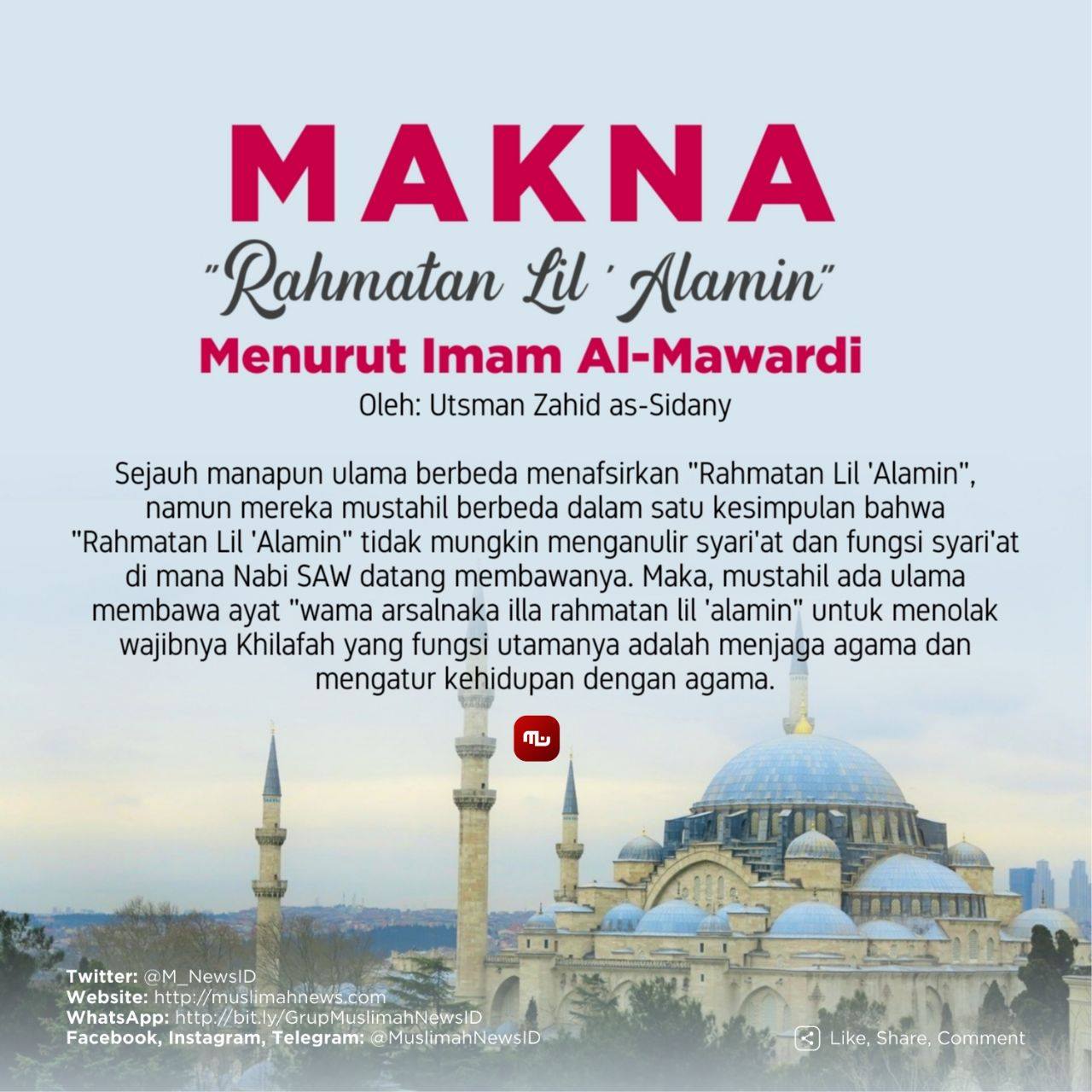 MAKNA

"Rahmatan Lil 'Alamin"

Menurut Imam Al-Mawardi

Oleh: Utsman Zahid as-Sidany

Sejauh manapun ulama berbeda menafsirkan "Rahmatan Lil 'Alamin", namun mereka mustahil berbeda dalam satu kesimpulan bahwa "Rahmatan Lil 'Alamin" tidak mungkin menganulir syari'at dan fungsi syari'at di mana Nabi SAW datang membawanya. Maka, mustahil ada ulama membawa ayat "wama arsalnaka illa rahmatan lil 'alamin" untuk menolak wajibnya Khilafah yang fungsi utamanya adalah menjaga agama dan mengatur kehidupan dengan agama.

Twitter: @M_NewsID
Website: http://muslimahnews.com
WhatsApp: http://bit.ly/GrupMuslimahNewsID
Facebook, Instagram, Telegram: @MuslimahNewsID

Like, Share, Comment